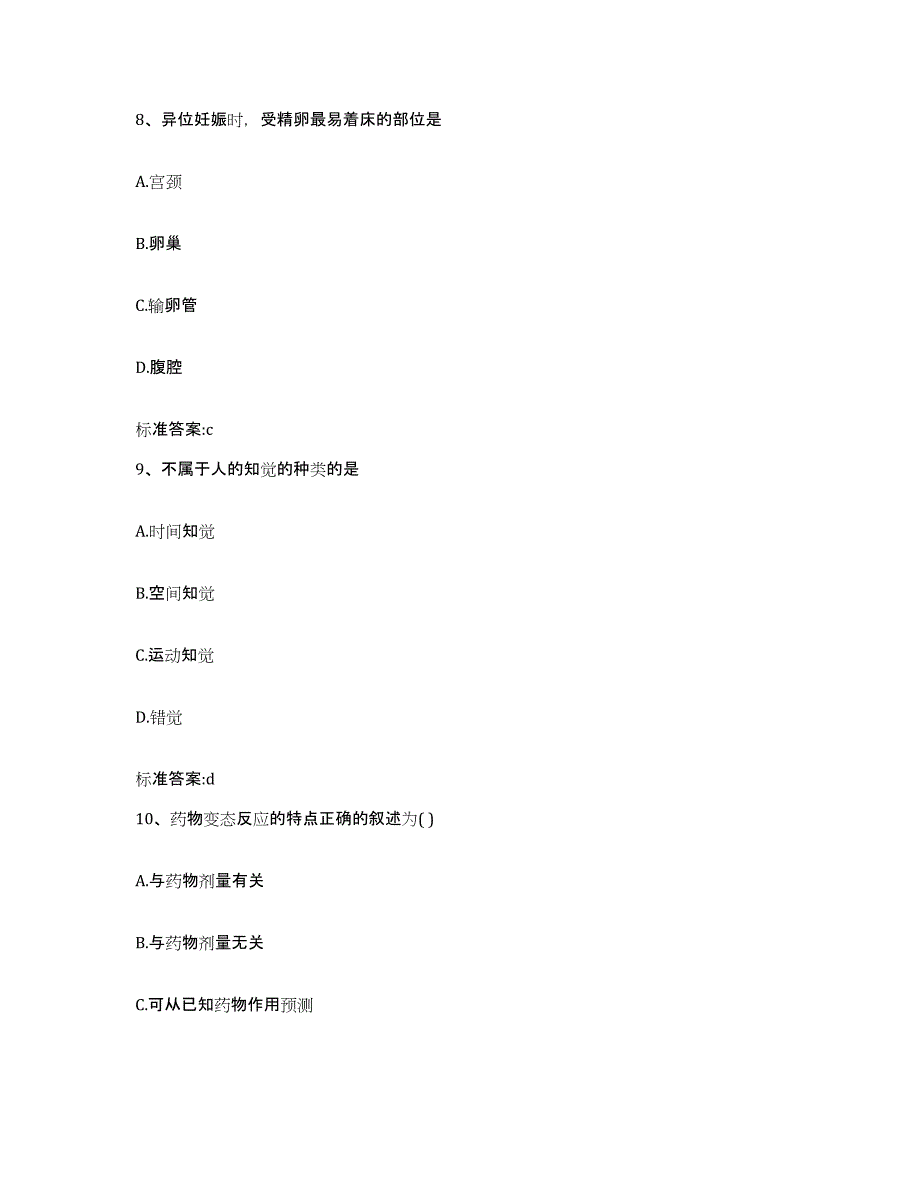 8、异位妊娠时，受精卵最易着床的部位是

A.宫颈

B.卵巢

C.输卵管

D.腹腔

标准答案:c

9、不属于人的知觉的种类的是

A.时间知觉

B.空间知觉

C.运动知觉

D.错觉

标准答案:d

10、药物变态反应的特点正确的叙述为( )

A.与药物剂量有关

B.与药物剂量无关

C.可从已知药物作用预测